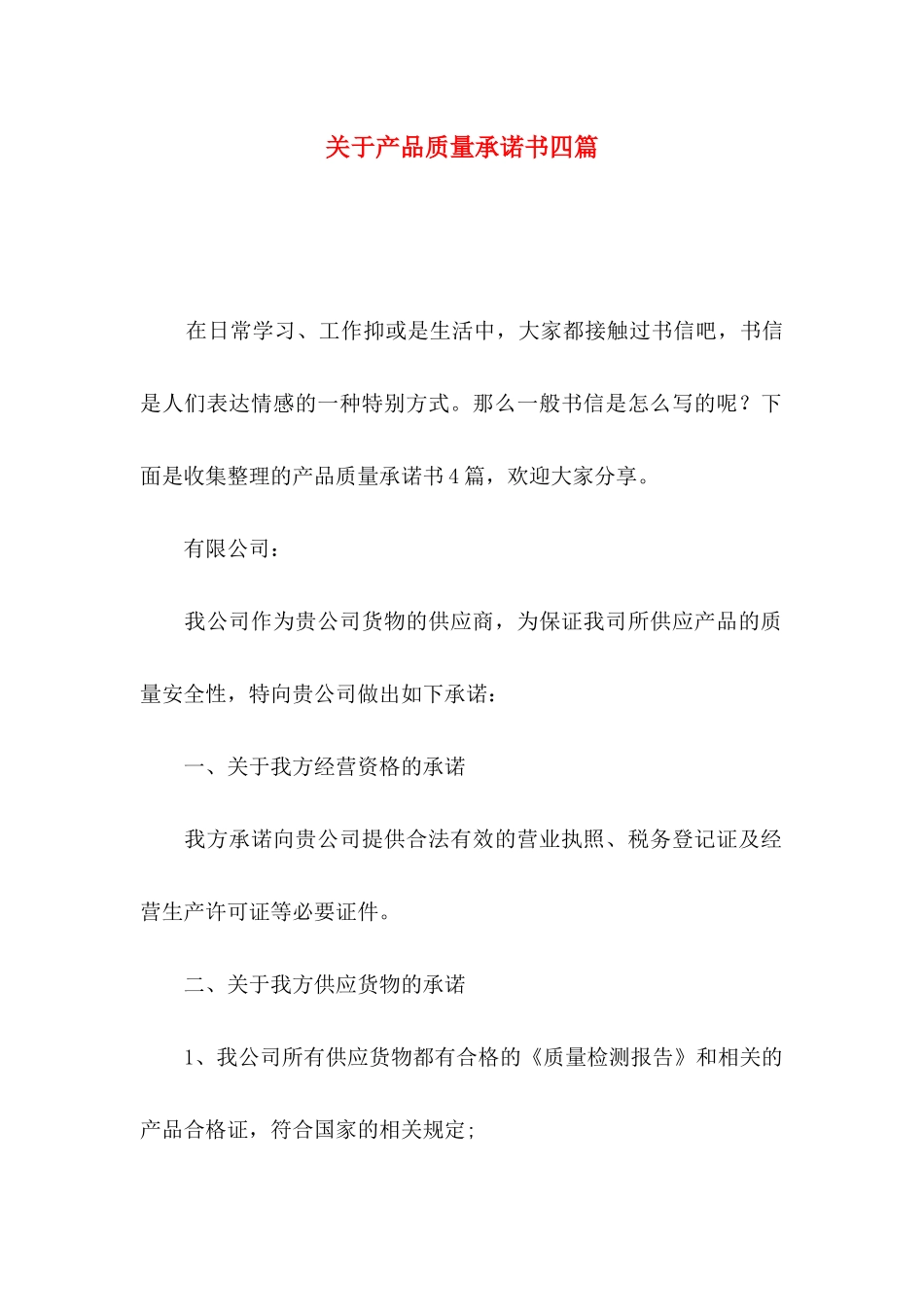 关于产品质量承诺书四篇

在日常学习、工作抑或是生活中，大家都接触过书信吧，书信是人们表达情感的一种特别方式。那么一般书信是怎么写的呢？下面是收集整理的产品质量承诺书4篇，欢迎大家分享。

有限公司：

我公司作为贵公司货物的供应商，为保证我司所供应产品的质量安全性，特向贵公司做出如下承诺：

一、关于我方经营资格的承诺

我方承诺向贵公司提供合法有效的营业执照、税务登记证及经营生产许可证等必要证件。

二、关于我方供应货物的承诺

1、我公司所有供应货物都有合格的《质量检测报告》和相关的产品合格证，符合国家的相关规定;